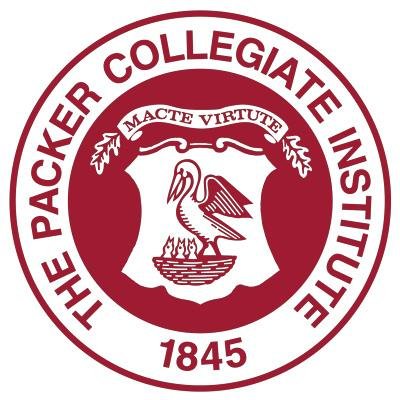 THE PACKER COLLEGIATE INSTITUTE

MACTE VIRTUTE

1845